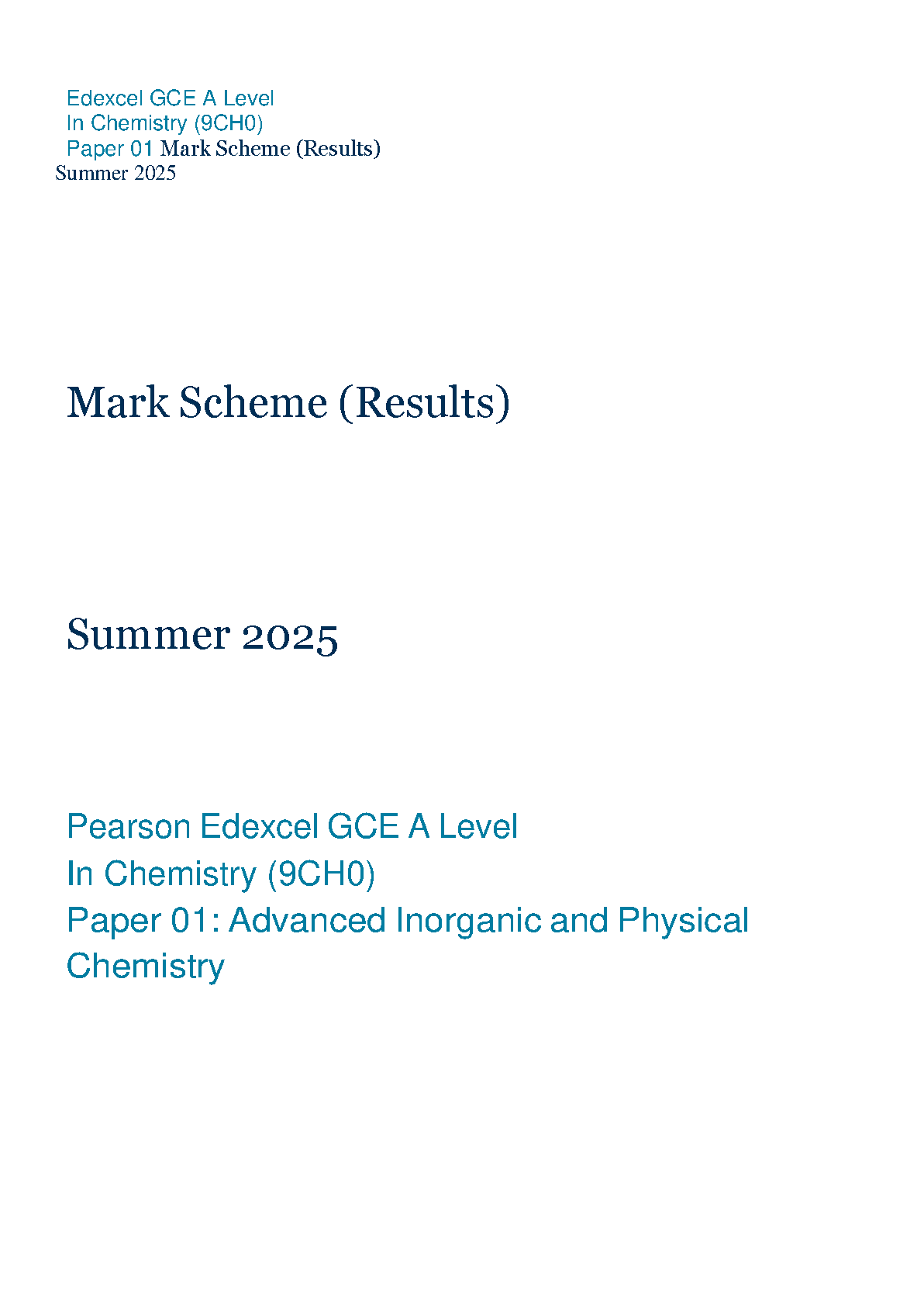 Edexcel GCE A Level
In Chemistry (9CH0)
Paper 01 Mark Scheme (Results)
Summer 2025

Mark Scheme (Results)

Summer 2025

Pearson Edexcel GCE A Level
In Chemistry (9CH0)
Paper 01: Advanced Inorganic and Physical Chemistry